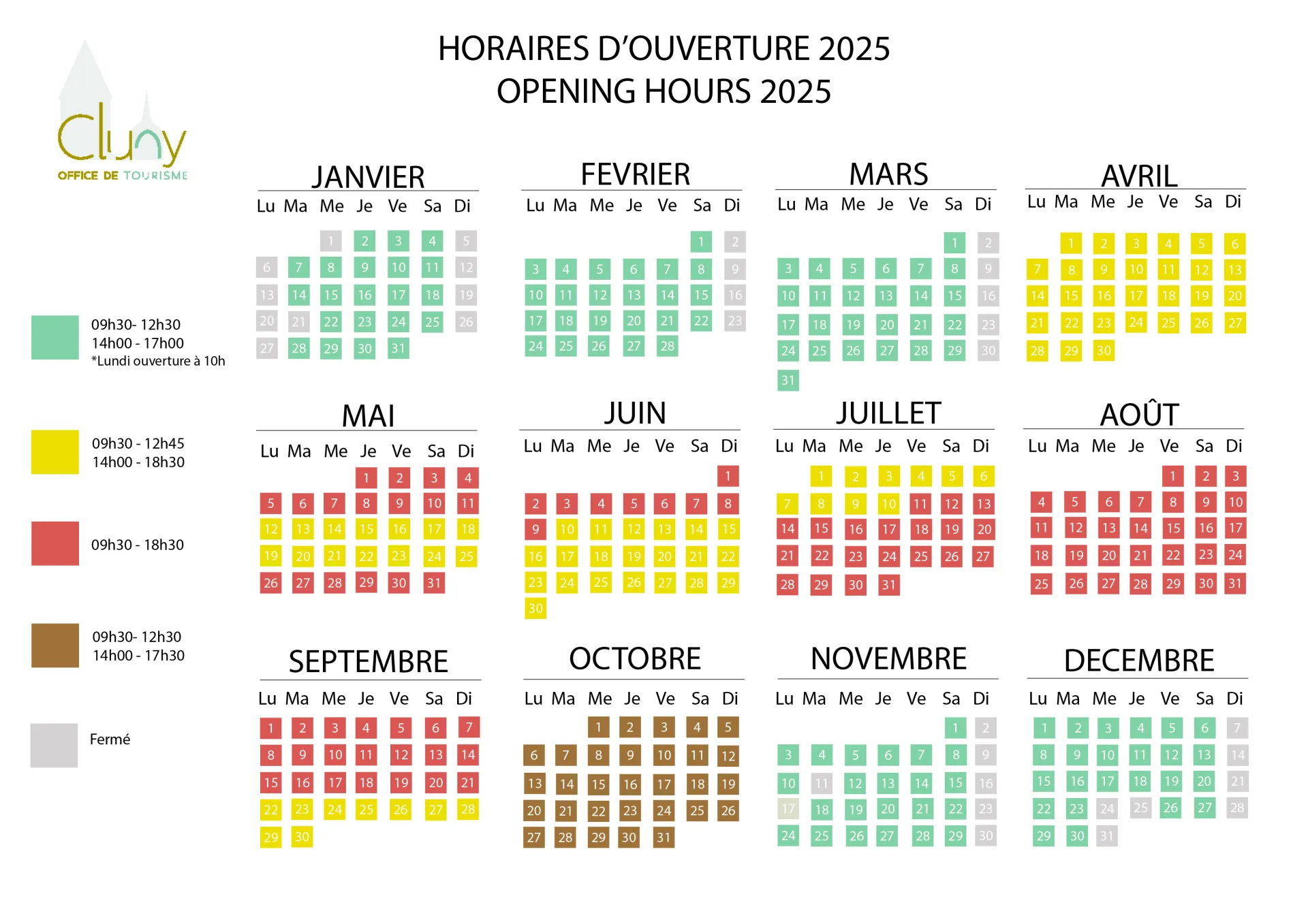 HORAIRES D'OUVERTURE 2025
OPENING HOURS 2025

Cluny
OFFICE DE TOURISME

09h30- 12h30
14h00 - 17h00
*Lundi ouverture à 10h

09h30 - 12h45
14h00 - 18h30

09h30 - 18h30

09h30- 12h30
14h00 - 17h30

Fermé

JANVIER

| Lu | Ma | Me | Je | Ve | Sa | Di |
|---|---|---|---|---|---|---|
| | | 1 | 2 | 3 | 4 | 5 |
| 6 | 7 | 8 | 9 | 10 | 11 | 12 |
| 13 | 14 | 15 | 16 | 17 | 18 | 19 |
| 20 | 21 | 22 | 23 | 24 | 25 | 26 |
| 27 | 28 | 29 | 30 | 31 | | |

FEVRIER

| Lu | Ma | Me | Je | Ve | Sa | Di |
|---|---|---|---|---|---|---|
| | | | | | 1 | 2 |
| 3 | 4 | 5 | 6 | 7 | 8 | 9 |
| 10 | 11 | 12 | 13 | 14 | 15 | 16 |
| 17 | 18 | 19 | 20 | 21 | 22 | 23 |
| 24 | 25 | 26 | 27 | 28 | | |

MARS

| Lu | Ma | Me | Je | Ve | Sa | Di |
|---|---|---|---|---|---|---|
| | | | | | 1 | 2 |
| 3 | 4 | 5 | 6 | 7 | 8 | 9 |
| 10 | 11 | 12 | 13 | 14 | 15 | 16 |
| 17 | 18 | 19 | 20 | 21 | 22 | 23 |
| 24 | 25 | 26 | 27 | 28 | 29 | 30 |
| 31 | | | | | | |

AVRIL

| Lu | Ma | Me | Je | Ve | Sa | Di |
|---|---|---|---|---|---|---|
| | 1 | 2 | 3 | 4 | 5 | 6 |
| 7 | 8 | 9 | 10 | 11 | 12 | 13 |
| 14 | 15 | 16 | 17 | 18 | 19 | 20 |
| 21 | 22 | 23 | 24 | 25 | 26 | 27 |
| 28 | 29 | 30 | | | | |

MAI

| Lu | Ma | Me | Je | Ve | Sa | Di |
|---|---|---|---|---|---|---|
| | | | 1 | 2 | 3 | 4 |
| 5 | 6 | 7 | 8 | 9 | 10 | 11 |
| 12 | 13 | 14 | 15 | 16 | 17 | 18 |
| 19 | 20 | 21 | 22 | 23 | 24 | 25 |
| 26 | 27 | 28 | 29 | 30 | 31 | |

JUIN

| Lu | Ma | Me | Je | Ve | Sa | Di |
|---|---|---|---|---|---|---|
| | | | | | | 1 |
| 2 | 3 | 4 | 5 | 6 | 7 | 8 |
| 9 | 10 | 11 | 12 | 13 | 14 | 15 |
| 16 | 17 | 18 | 19 | 20 | 21 | 22 |
| 23 | 24 | 25 | 26 | 27 | 28 | 29 |
| 30 | | | | | | |

JUILLET

| Lu | Ma | Me | Je | Ve | Sa | Di |
|---|---|---|---|---|---|---|
| | 1 | 2 | 3 | 4 | 5 | 6 |
| 7 | 8 | 9 | 10 | 11 | 12 | 13 |
| 14 | 15 | 16 | 17 | 18 | 19 | 20 |
| 21 | 22 | 23 | 24 | 25 | 26 | 27 |
| 28 | 29 | 30 | 31 | | | |

AOÛT

| Lu | Ma | Me | Je | Ve | Sa | Di |
|---|---|---|---|---|---|---|
| | | | | 1 | 2 | 3 |
| 4 | 5 | 6 | 7 | 8 | 9 | 10 |
| 11 | 12 | 13 | 14 | 15 | 16 | 17 |
| 18 | 19 | 20 | 21 | 22 | 23 | 24 |
| 25 | 26 | 27 | 28 | 29 | 30 | 31 |

SEPTEMBRE

| Lu | Ma | Me | Je | Ve | Sa | Di |
|---|---|---|---|---|---|---|
| 1 | 2 | 3 | 4 | 5 | 6 | 7 |
| 8 | 9 | 10 | 11 | 12 | 13 | 14 |
| 15 | 16 | 17 | 18 | 19 | 20 | 21 |
| 22 | 23 | 24 | 25 | 26 | 27 | 28 |
| 29 | 30 | | | | | |

OCTOBRE

| Lu | Ma | Me | Je | Ve | Sa | Di |
|---|---|---|---|---|---|---|
| | | 1 | 2 | 3 | 4 | 5 |
| 6 | 7 | 8 | 9 | 10 | 11 | 12 |
| 13 | 14 | 15 | 16 | 17 | 18 | 19 |
| 20 | 21 | 22 | 23 | 24 | 25 | 26 |
| 27 | 28 | 29 | 30 | 31 | | |

NOVEMBRE

| Lu | Ma | Me | Je | Ve | Sa | Di |
|---|---|---|---|---|---|---|
| | | | | | 1 | 2 |
| 3 | 4 | 5 | 6 | 7 | 8 | 9 |
| 10 | 11 | 12 | 13 | 14 | 15 | 16 |
| 17 | 18 | 19 | 20 | 21 | 22 | 23 |
| 24 | 25 | 26 | 27 | 28 | 29 | 30 |

DECEMBRE

| Lu | Ma | Me | Je | Ve | Sa | Di |
|---|---|---|---|---|---|---|
| 1 | 2 | 3 | 4 | 5 | 6 | 7 |
| 8 | 9 | 10 | 11 | 12 | 13 | 14 |
| 15 | 16 | 17 | 18 | 19 | 20 | 21 |
| 22 | 23 | 24 | 25 | 26 | 27 | 28 |
| 29 | 30 | 31 | | | | |